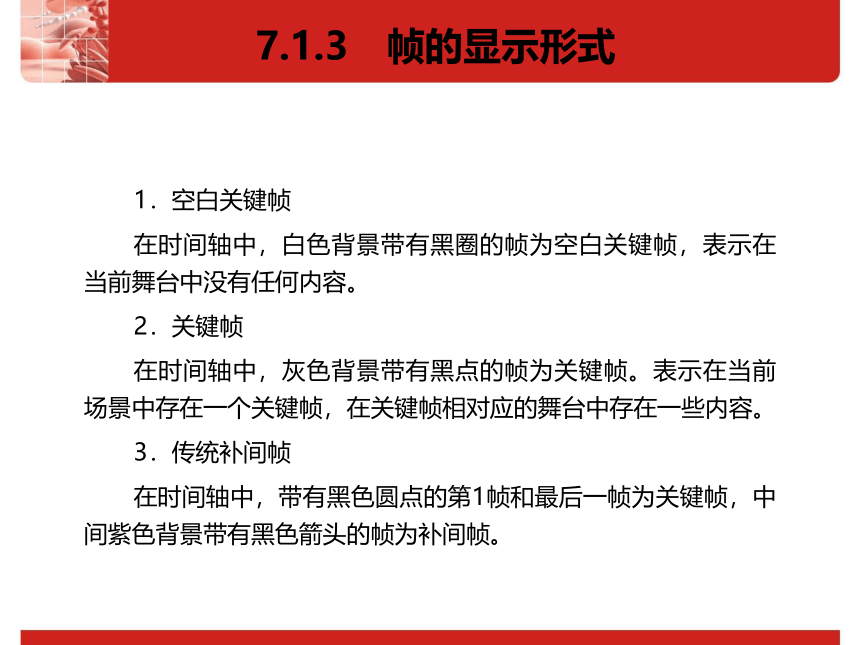 7.1.3 帧的显示形式

1．空白关键帧

在时间轴中，白色背景带有黑圈的帧为空白关键帧，表示在当前舞台中没有任何内容。

2．关键帧

在时间轴中，灰色背景带有黑点的帧为关键帧。表示在当前场景中存在一个关键帧，在关键帧相对应的舞台中存在一些内容。

3．传统补间帧

在时间轴中，带有黑色圆点的第1帧和最后一帧为关键帧，中间紫色背景带有黑色箭头的帧为补间帧。